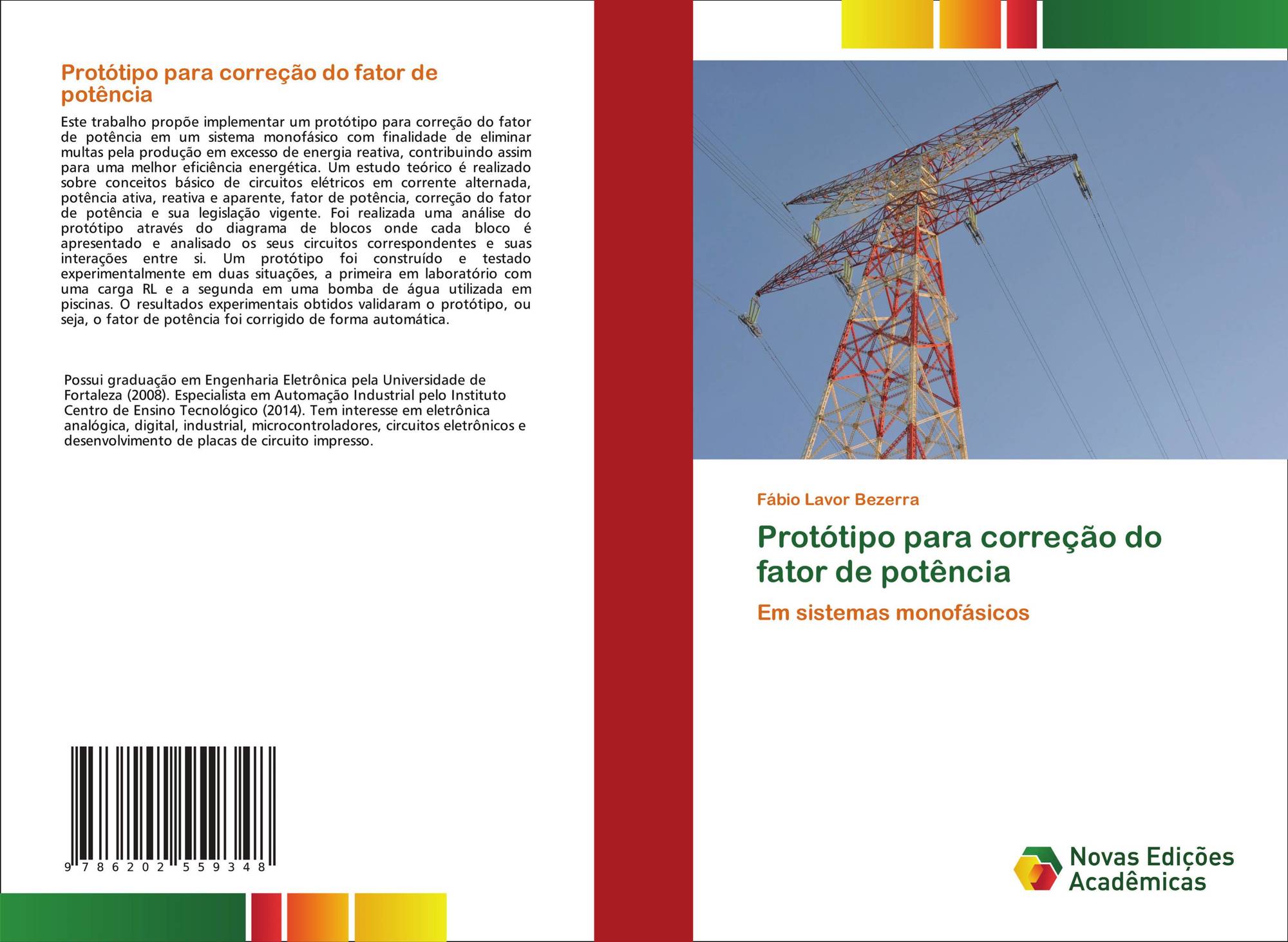 Protótipo para correção do fator de potência

Este trabalho propõe implementar um protótipo para correção do fator de potência em um sistema monofásico com finalidade de eliminar multas pela produção em excesso de energia reativa, contribuindo assim para uma melhor eficiência energética. Um estudo teórico é realizado sobre conceitos básico de circuitos elétricos em corrente alternada, potência ativa, reativa e aparente, fator de potência, correção do fator de potência e sua legislação vigente. Foi realizada uma análise do protótipo através do diagrama de blocos onde cada bloco é apresentado e analisado os seus circuitos correspondentes e suas interações entre si. Um protótipo foi construído e testado experimentalmente em duas situações, a primeira em laboratório com uma carga RL e a segunda em uma bomba de água utilizada em piscinas. O resultados experimentais obtidos validaram o protótipo, ou seja, o fator de potência foi corrigido de forma automática.

Possui graduação em Engenharia Eletrônica pela Universidade de Fortaleza (2008). Especialista em Automação Industrial pelo Instituto Centro de Ensino Tecnológico (2014). Tem interesse em eletrônica analógica, digital, industrial, microcontroladores, circuitos eletrônicos e desenvolvimento de placas de circuito impresso.

9 786202 559348

Fábio Lavor Bezerra

Protótipo para correção do fator de potência

Em sistemas monofásicos

Novas Edições Acadêmicas